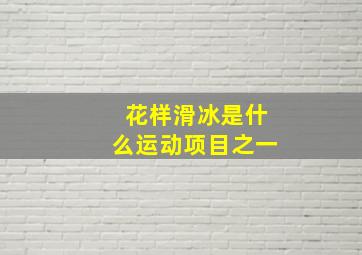 花样滑冰是什么运动项目之一